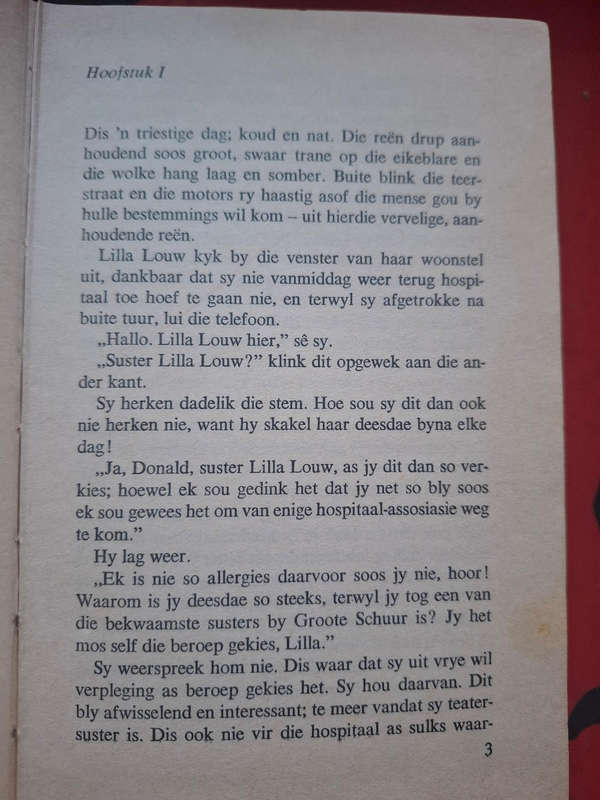 Hoofstuk I

Dis 'n triestige dag; koud en nat. Die reën drup aanhoudend soos groot, swaar trane op die eikeblare en die wolke hang laag en somber. Buite blink die teerstraat en die motors ry haastig asof die mense gou by hulle bestemmings wil kom – uit hierdie vervelige, aanhoudende reën.

Lilla Louw kyk by die venster van haar woonstel uit, dankbaar dat sy nie vanmiddag weer terug hospitaal toe hoef te gaan nie, en terwyl sy afgetrokke na buite tuur, lui die telefoon.

„Hallo. Lilla Louw hier," sê sy.

„Suster Lilla Louw?" klink dit opgewek aan die ander kant.

Sy herken dadelik die stem. Hoe sou sy dit dan ook nie herken nie, want hy skakel haar deesdae byna elke dag!

„Ja, Donald, suster Lilla Louw, as jy dit dan so verkies; hoewel ek sou gedink het dat jy net so bly soos ek sou gewees het om van enige hospitaal-assosiasie weg te kom."

Hy lag weer.

„Ek is nie so allergies daarvoor soos jy nie, hoor! Waarom is jy deesdae so steeks, terwyl jy tog een van die bekwaamste susters by Groote Schuur is? Jy het mos self die beroep gekies, Lilla."

Sy weerspreek hom nie. Dis waar dat sy uit vrye wil verpleging as beroep gekies het. Sy hou daarvan. Dit bly afwisselend en interessant; te meer vandat sy teatersuster is. Dis ook nie vir die hospitaal as sulks waar-

3